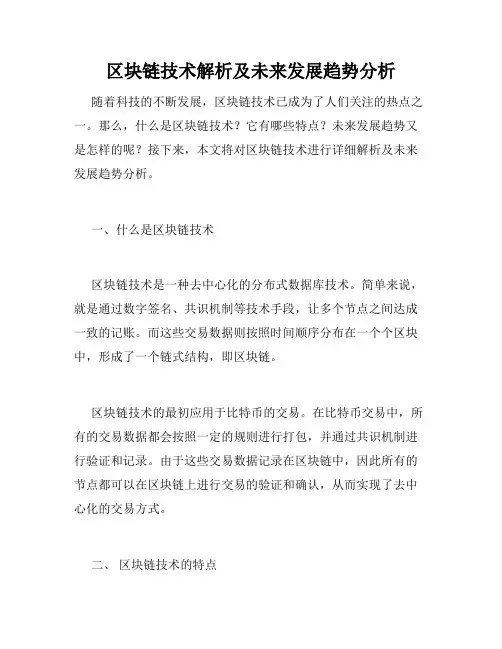 区块链技术解析及未来发展趋势分析

随着科技的不断发展，区块链技术已成为了人们关注的热点之一。那么，什么是区块链技术？它有哪些特点？未来发展趋势又是怎样的呢？接下来，本文将对区块链技术进行详细解析及未来发展趋势分析。

一、什么是区块链技术

区块链技术是一种去中心化的分布式数据库技术。简单来说，就是通过数字签名、共识机制等技术手段，让多个节点之间达成一致的记账。而这些交易数据则按照时间顺序分布在一个个区块中，形成了一个链式结构，即区块链。

区块链技术的最初应用于比特币的交易。在比特币交易中，所有的交易数据都会按照一定的规则进行打包，并通过共识机制进行验证和记录。由于这些交易数据记录在区块链中，因此所有的节点都可以在区块链上进行交易的验证和确认，从而实现了去中心化的交易方式。

二、 区块链技术的特点